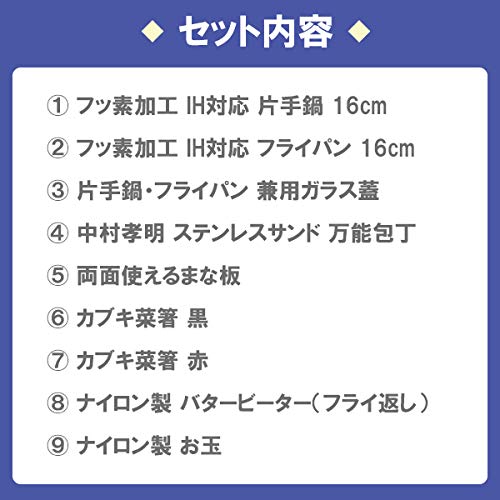 ◆ セット内容 ◆

① フッ素加工 IH対応 片手鍋 16cm

② フッ素加工 IH対応 フライパン 16cm

③ 片手鍋・フライパン 兼用ガラス蓋

④ 中村孝明 ステンレスサンド 万能包丁

⑤ 両面使えるまな板

⑥ カブキ菜箸 黒

⑦ カブキ菜箸 赤

⑧ ナイロン製 バタービーター（フライ返し）

⑨ ナイロン製 お玉